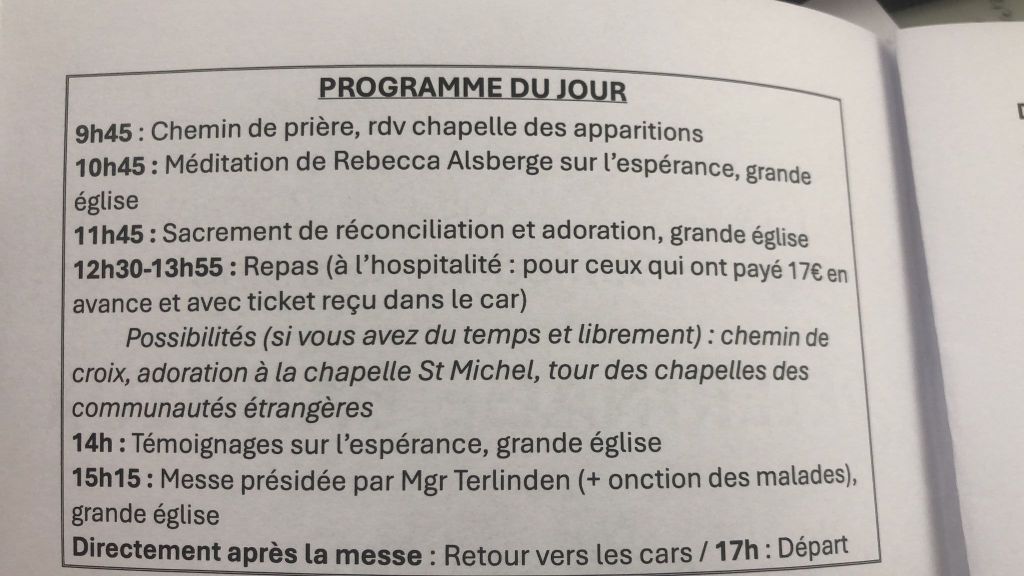 PROGRAMME DU JOUR

9h45 : Chemin de prière, rdv chapelle des apparitions

10h45 : Méditation de Rebecca Alsberge sur l'espérance, grande église

11h45 : Sacrement de réconciliation et adoration, grande église

12h30-13h55 : Repas (à l'hospitalité : pour ceux qui ont payé 17€ en avance et avec ticket reçu dans le car)

Possibilités (si vous avez du temps et librement) : chemin de croix, adoration à la chapelle St Michel, tour des chapelles des communautés étrangères

14h : Témoignages sur l'espérance, grande église

15h15 : Messe présidée par Mgr Terlinden (+ onction des malades), grande église

Directement après la messe : Retour vers les cars / 17h : Départ